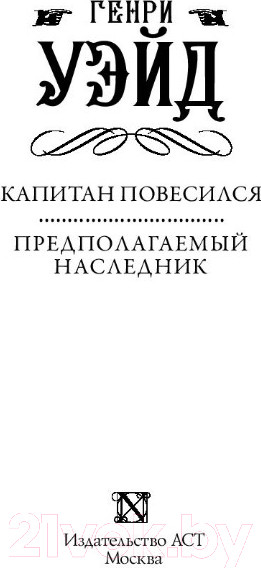 ГЕНРИ
УЭЙД

КАПИТАН ПОВЕСИЛСЯ

ПРЕДПОЛАГАЕМЫЙ НАСЛЕДНИК

21vek.by

Издательство АСТ
Москва